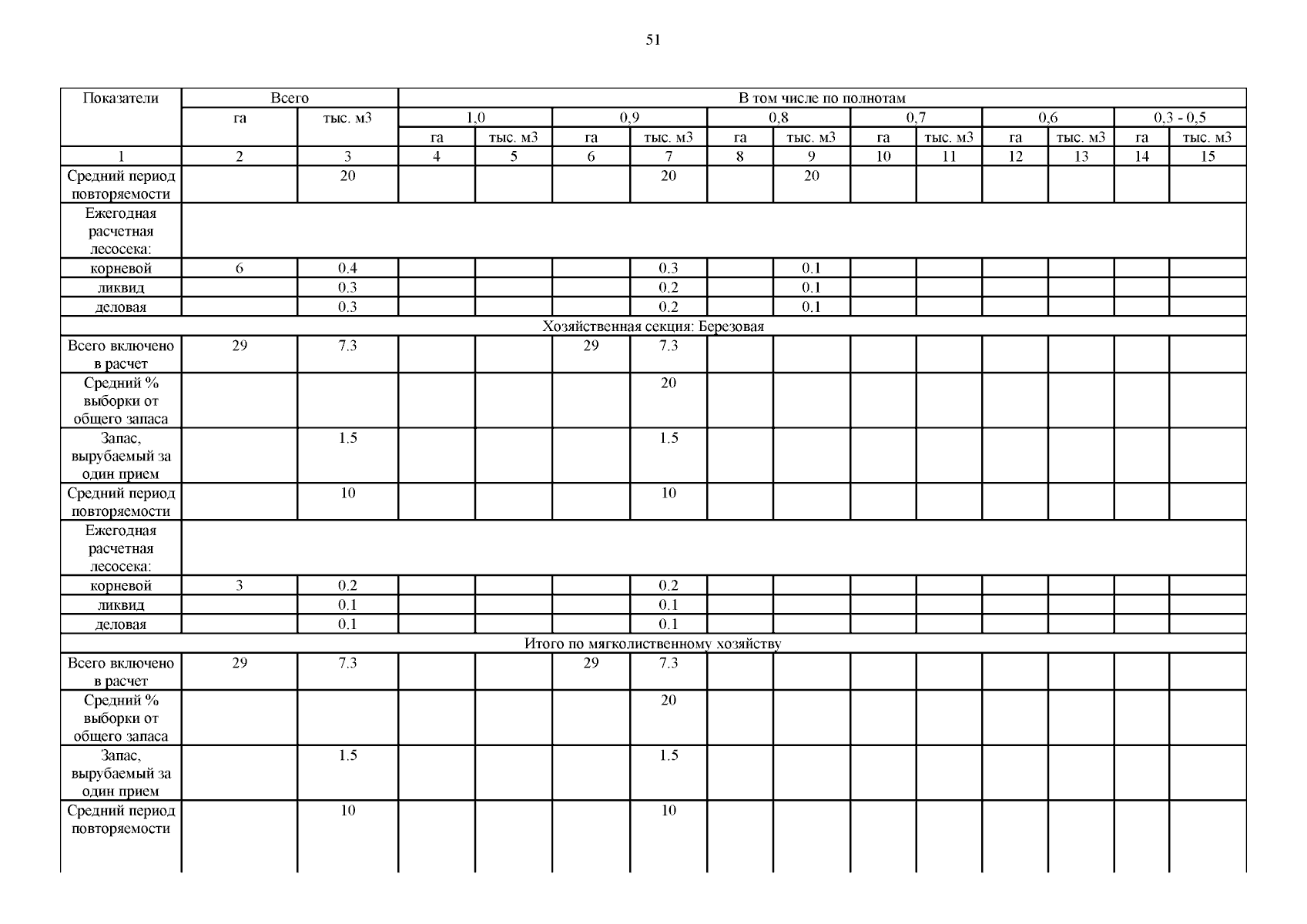 51

| Показатели | Всего | | В том числе по полнотам | | | | | | | | | | | |
|---|---|---|---|---|---|---|---|---|---|---|---|---|---|---|
| | га | тыс. м3 | 1,0 | | 0,9 | | 0,8 | | 0,7 | | 0,6 | | 0,3 - 0,5 | |
| | | | га | тыс. м3 | га | тыс. м3 | га | тыс. м3 | га | тыс. м3 | га | тыс. м3 | га | тыс. м3 |
| 1 | 2 | 3 | 4 | 5 | 6 | 7 | 8 | 9 | 10 | 11 | 12 | 13 | 14 | 15 |
| Средний период повторяемости | | 20 | | | | 20 | | 20 | | | | | | |
| Ежегодная расчетная лесосека: | | | | | | | | | | | | | | |
| корневой | 6 | 0.4 | | | | 0.3 | | 0.1 | | | | | | |
| ликвид | | 0.3 | | | | 0.2 | | 0.1 | | | | | | |
| деловая | | 0.3 | | | | 0.2 | | 0.1 | | | | | | |
| Хозяйственная секция: Березовая | | | | | | | | | | | | | | |
| Всего включено в расчет | 29 | 7.3 | | | 29 | 7.3 | | | | | | | | |
| Средний % выборки от общего запаса | | | | | | 20 | | | | | | | | |
| Запас, вырубаемый за один прием | | 1.5 | | | | 1.5 | | | | | | | | |
| Средний период повторяемости | | 10 | | | | 10 | | | | | | | | |
| Ежегодная расчетная лесосека: | | | | | | | | | | | | | | |
| корневой | 3 | 0.2 | | | | 0.2 | | | | | | | | |
| ликвид | | 0.1 | | | | 0.1 | | | | | | | | |
| деловая | | 0.1 | | | | 0.1 | | | | | | | | |
| Итого по мягколиственному хозяйству | | | | | | | | | | | | | | |
| Всего включено в расчет | 29 | 7.3 | | | 29 | 7.3 | | | | | | | | |
| Средний % выборки от общего запаса | | | | | | 20 | | | | | | | | |
| Запас, вырубаемый за один прием | | 1.5 | | | | 1.5 | | | | | | | | |
| Средний период повторяемости | | 10 | | | | 10 | | | | | | | | |